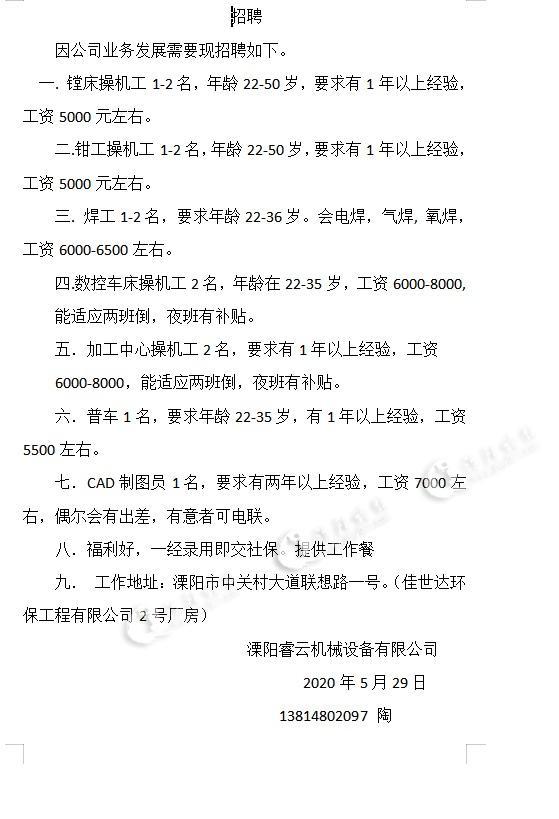 招聘

因公司业务发展需要现招聘如下。

一. 镗床操机工 1-2 名，年龄 22-50 岁，要求有 1 年以上经验，工资 5000 元左右。

二.钳工操机工 1-2 名，年龄 22-50 岁，要求有 1 年以上经验，工资 5000 元左右。

三. 焊工 1-2 名，要求年龄 22-36 岁。会电焊，气焊，氧焊，工资 6000-6500 左右。

四.数控车床操机工 2 名，年龄在 22-35 岁，工资 6000-8000，能适应两班倒，夜班有补贴。

五. 加工中心操机工 2 名，要求有 1 年以上经验，工资 6000-8000，能适应两班倒，夜班有补贴。

六. 普车 1 名，要求年龄 22-35 岁，有 1 年以上经验，工资 5500 左右。

七. CAD 制图员 1 名，要求有两年以上经验，工资 7000 左右，偶尔会有出差，有意者可电联。

八. 福利好，一经录用即交社保。提供工作餐

九. 工作地址：溧阳市中关村大道联想路一号。(佳世达环保工程有限公司 2 号厂房)

溧阳睿云机械设备有限公司

2020 年 5 月 29 日

13814802097 陶